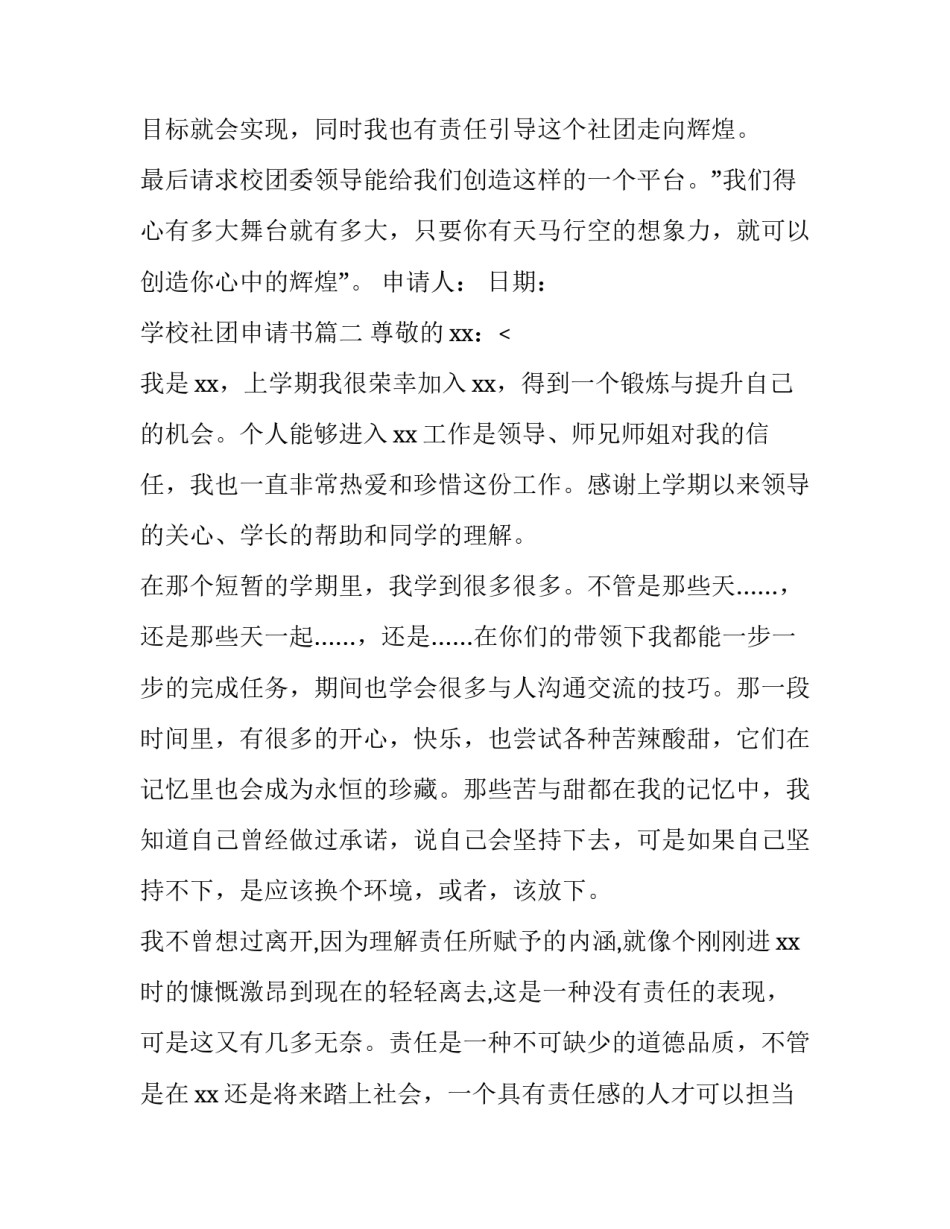 目标就会实现，同时我也有责任引导这个社团走向辉煌。

最后请求校团委领导能给我们创造这样的一个平台。”我们得心有多大舞台就有多大，只要你有天马行空的想象力，就可以创造你心中的辉煌”。 申请人： 日期：

学校社团申请书篇二 尊敬的 xx：<

我是 xx，上学期我很荣幸加入 xx，得到一个锻炼与提升自己的机会。个人能够进入 xx 工作是领导、师兄师姐对我的信任，我也一直非常热爱和珍惜这份工作。感谢上学期以来领导的关心、学长的帮助和同学的理解。

在那个短暂的学期里，我学到很多很多。不管是那些天......，还是那些天一起......，还是......在你们的带领下我都能一步一步的完成任务，期间也学会很多与人沟通交流的技巧。那一段时间里，有很多的开心，快乐，也尝试各种苦辣酸甜，它们在记忆里也会成为永恒的珍藏。那些苦与甜都在我的记忆中，我知道自己曾经做过承诺，说自己会坚持下去，可是如果自己坚持不下，是应该换个环境，或者，该放下。

我不曾想过离开,因为理解责任所赋予的内涵,就像个刚刚进 xx 时的慷慨激昂到现在的轻轻离去,这是一种没有责任的表现，可是这又有几多无奈。责任是一种不可缺少的道德品质，不管是在 xx 还是将来踏上社会，一个具有责任感的人才可以担当